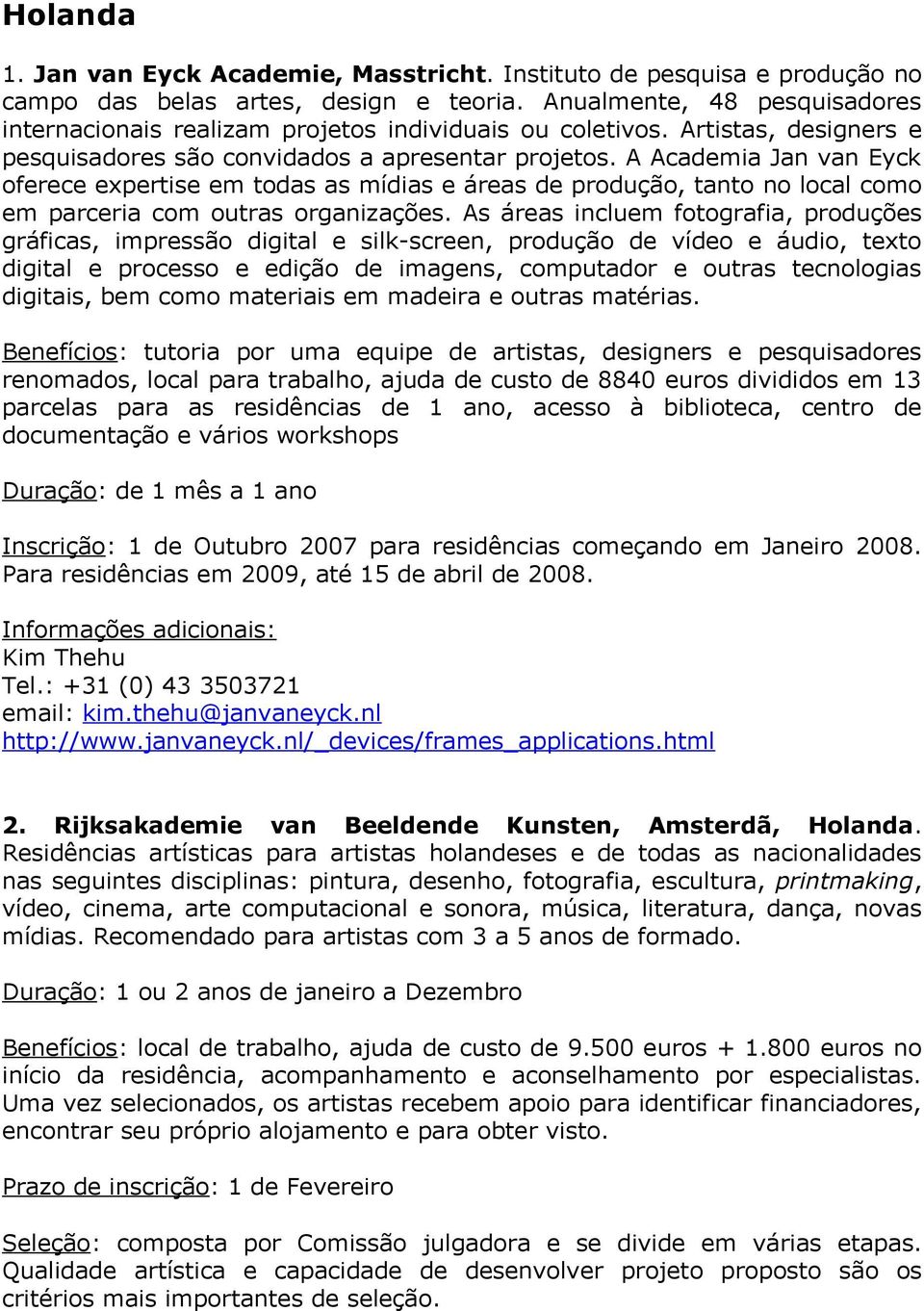 Holanda

1. Jan van Eyck Academie, Masstricht. Instituto de pesquisa e produção no campo das belas artes, design e teoria. Anualmente, 48 pesquisadores internacionais realizam projetos individuais ou coletivos. Artistas, designers e pesquisadores são convidados a apresentar projetos. A Academia Jan van Eyck oferece expertise em todas as mídias e áreas de produção, tanto no local como em parceria com outras organizações. As áreas incluem fotografia, produções gráficas, impressão digital e silk-screen, produção de vídeo e áudio, texto digital e processo e edição de imagens, computador e outras tecnologias digitais, bem como materiais em madeira e outras matérias.

Benefícios: tutoria por uma equipe de artistas, designers e pesquisadores renomados, local para trabalho, ajuda de custo de 8840 euros divididos em 13 parcelas para as residências de 1 ano, acesso à biblioteca, centro de documentação e vários workshops

Duração: de 1 mês a 1 ano

Inscrição: 1 de Outubro 2007 para residências começando em Janeiro 2008. Para residências em 2009, até 15 de abril de 2008.

Informações adicionais:
Kim Thehu
Tel.: +31 (0) 43 3503721
email: kim.thehu@janvaneyck.nl
http://www.janvaneyck.nl/_devices/frames_applications.html

2. Rijksakademie van Beeldende Kunsten, Amsterdã, Holanda. Residências artísticas para artistas holandeses e de todas as nacionalidades nas seguintes disciplinas: pintura, desenho, fotografia, escultura, printmaking, vídeo, cinema, arte computacional e sonora, música, literatura, dança, novas mídias. Recomendado para artistas com 3 a 5 anos de formado.

Duração: 1 ou 2 anos de janeiro a Dezembro

Benefícios: local de trabalho, ajuda de custo de 9.500 euros + 1.800 euros no início da residência, acompanhamento e aconselhamento por especialistas. Uma vez selecionados, os artistas recebem apoio para identificar financiadores, encontrar seu próprio alojamento e para obter visto.

Prazo de inscrição: 1 de Fevereiro

Seleção: composta por Comissão julgadora e se divide em várias etapas. Qualidade artística e capacidade de desenvolver projeto proposto são os critérios mais importantes de seleção.